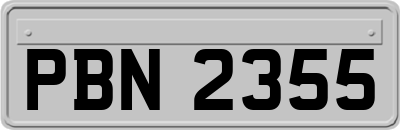 PBN 2355